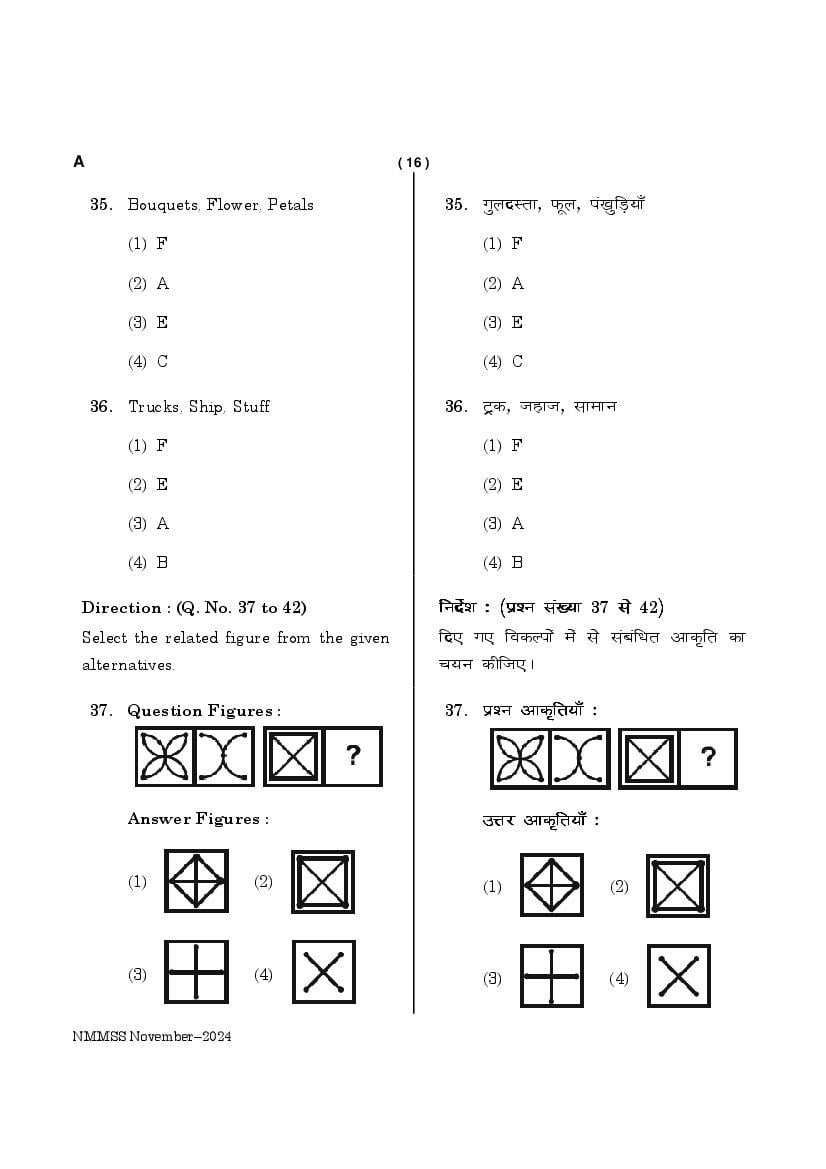 A

( 16 )

35. Bouquets, Flower, Petals

(1) F

(2) A

(3) E

(4) C

36. Trucks, Ship, Stuff

(1) F

(2) E

(3) A

(4) B

Direction : (Q. No. 37 to 42)

Select the related figure from the given alternatives.

37. Question Figures :

?

Answer Figures :

(1) (2)

(3) (4)

35. गुलदस्ता, फूल, पंखुड़ियाँ

(1) F

(2) A

(3) E

(4) C

36. ट्रक, जहाज, सामान

(1) F

(2) E

(3) A

(4) B

निर्देश : (प्रश्न संख्या 37 से 42)

दिए गए विकल्पों में से संबंधित आकृति का चयन कीजिए।

37. प्रश्न आकृतियाँ :

?

उत्तर आकृतियाँ :

(1) (2)

(3) (4)

NMMSS November–2024